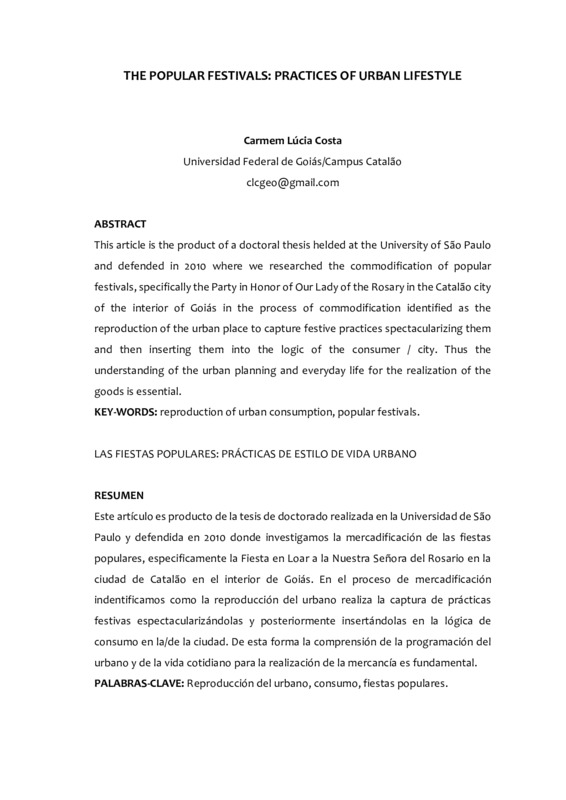 THE POPULAR FESTIVALS: PRACTICES OF URBAN LIFESTYLE

Carmem Lúcia Costa
Universidad Federal de Goiás/Campus Catalão
clcgeo@gmail.com

ABSTRACT
This article is the product of a doctoral thesis helded at the University of São Paulo and defended in 2010 where we researched the commodification of popular festivals, specifically the Party in Honor of Our Lady of the Rosary in the Catalão city of the interior of Goiás in the process of commodification identified as the reproduction of the urban place to capture festive practices spectacularizing them and then inserting them into the logic of the consumer / city. Thus the understanding of the urban planning and everyday life for the realization of the goods is essential.
KEY-WORDS: reproduction of urban consumption, popular festivals.

LAS FIESTAS POPULARES: PRÁCTICAS DE ESTILO DE VIDA URBANO

RESUMEN
Este artículo es producto de la tesis de doctorado realizada en la Universidad de São Paulo y defendida en 2010 donde investigamos la mercadificación de las fiestas populares, especificamente la Fiesta en Loar a la Nuestra Señora del Rosario en la ciudad de Catalão en el interior de Goiás. En el proceso de mercadificación indentificamos como la reproducción del urbano realiza la captura de prácticas festivas espectacularizándolas y posteriormente insertándolas en la lógica de consumo en la/de la ciudad. De esta forma la comprensión de la programación del urbano y de la vida cotidiano para la realización de la mercancía es fundamental.
PALABRAS-CLAVE: Reproducción del urbano, consumo, fiestas populares.